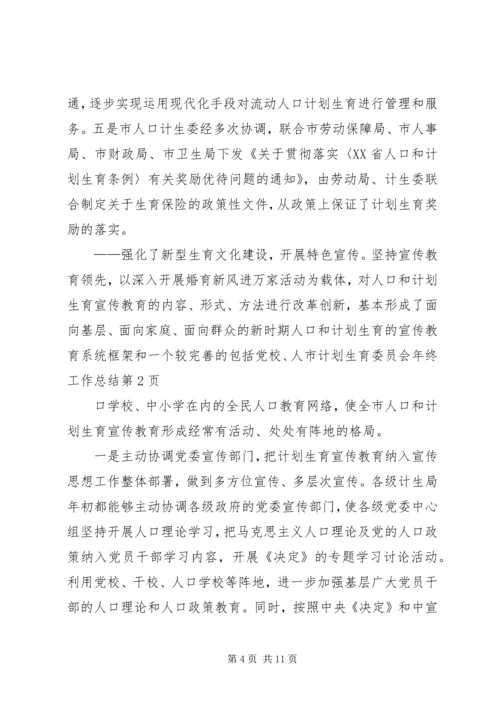 通，逐步实现运用现代化手段对流动人口计划生育进行管理和服务。五是市人口计生委经多次协调，联合市劳动保障局、市人事局、市财政局、市卫生局下发《关于贯彻落实〈XX省人口和计划生育条例〉有关奖励优待问题的通知》，由劳动局、计生委联合制定关于生育保险的政策性文件，从政策上保证了计划生育奖励的落实。

——强化了新型生育文化建设，开展特色宣传。坚持宣传教育领先，以深入开展婚育新风进万家活动为载体，对人口和计划生育宣传教育的内容、形式、方法进行改革创新，基本形成了面向基层、面向家庭、面向群众的新时期人口和计划生育的宣传教育系统框架和一个较完善的包括党校、人市计划生育委员会年终工作总结第2页

口学校、中小学在内的全民人口教育网络，使全市人口和计划生育宣传教育形成经常有活动、处处有阵地的格局。

一是主动协调党委宣传部门，把计划生育宣传教育纳入宣传思想工作整体部署，做到多方位宣传、多层次宣传。各级计生局年初都能够主动协调各级政府的党委宣传部门，使各级党委中心组坚持开展人口理论学习，把马克思主义人口理论及党的人口政策纳入党员干部学习内容，开展《决定》的专题学习讨论活动。利用党校、干校、人口学校等阵地，进一步加强基层广大党员干部的人口理论和人口政策教育。同时，按照中央《决定》和中宣

第4页 共11页